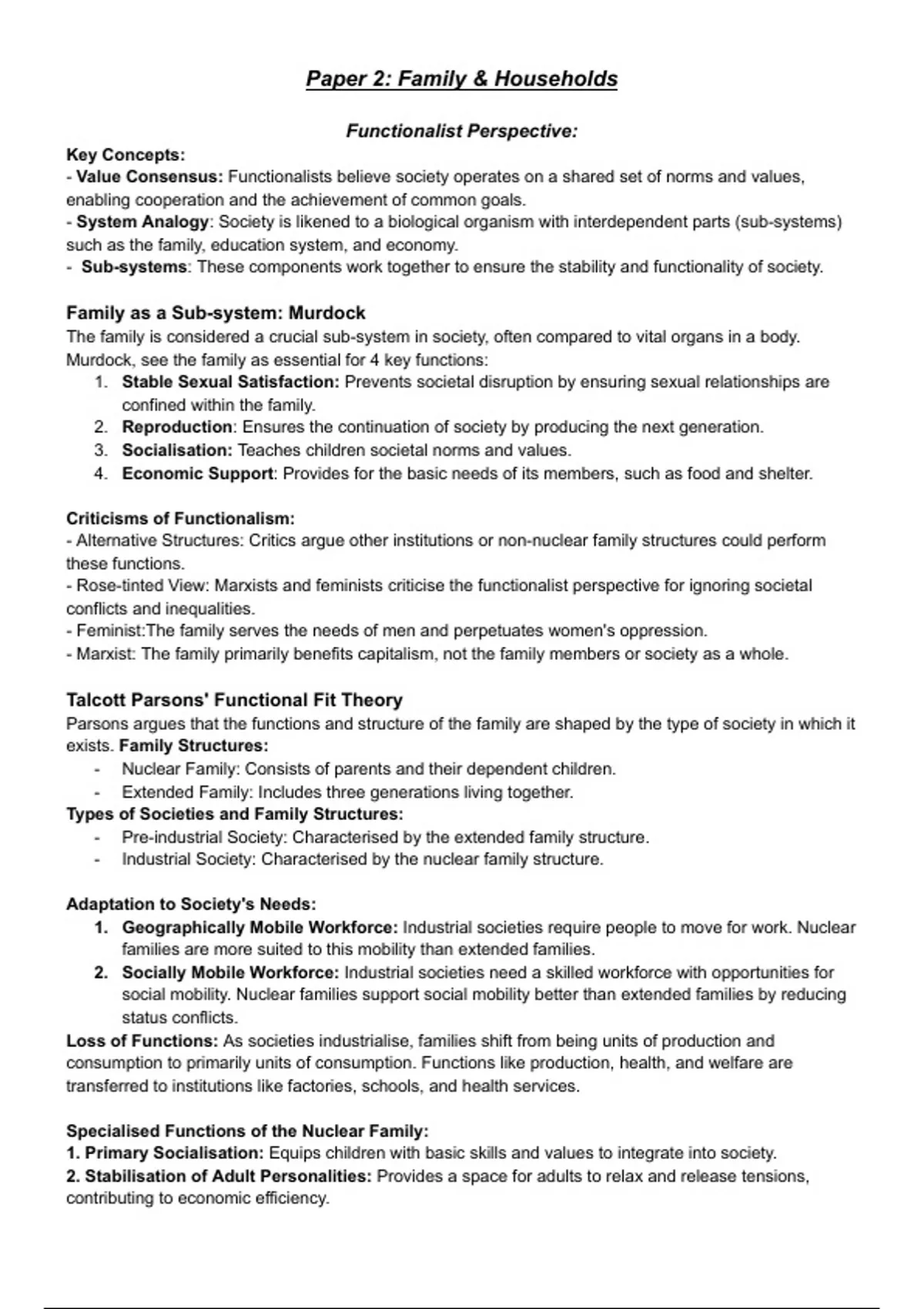 Paper 2: Family & Households

Functionalist Perspective:

Key Concepts:
- Value Consensus: Functionalists believe society operates on a shared set of norms and values, enabling cooperation and the achievement of common goals.
- System Analogy: Society is likened to a biological organism with interdependent parts (sub-systems) such as the family, education system, and economy.
- Sub-systems: These components work together to ensure the stability and functionality of society.

Family as a Sub-system: Murdock
The family is considered a crucial sub-system in society, often compared to vital organs in a body. Murdock, see the family as essential for 4 key functions:
1. Stable Sexual Satisfaction: Prevents societal disruption by ensuring sexual relationships are confined within the family.
2. Reproduction: Ensures the continuation of society by producing the next generation.
3. Socialisation: Teaches children societal norms and values.
4. Economic Support: Provides for the basic needs of its members, such as food and shelter.

Criticisms of Functionalism:
- Alternative Structures: Critics argue other institutions or non-nuclear family structures could perform these functions.
- Rose-tinted View: Marxists and feminists criticise the functionalist perspective for ignoring societal conflicts and inequalities.
- Feminist:The family serves the needs of men and perpetuates women's oppression.
- Marxist: The family primarily benefits capitalism, not the family members or society as a whole.

Talcott Parsons' Functional Fit Theory
Parsons argues that the functions and structure of the family are shaped by the type of society in which it exists. Family Structures:
- Nuclear Family: Consists of parents and their dependent children.
- Extended Family: Includes three generations living together.
Types of Societies and Family Structures:
- Pre-industrial Society: Characterised by the extended family structure.
- Industrial Society: Characterised by the nuclear family structure.

Adaptation to Society's Needs:
1. Geographically Mobile Workforce: Industrial societies require people to move for work. Nuclear families are more suited to this mobility than extended families.
2. Socially Mobile Workforce: Industrial societies need a skilled workforce with opportunities for social mobility. Nuclear families support social mobility better than extended families by reducing status conflicts.
Loss of Functions: As societies industrialise, families shift from being units of production and consumption to primarily units of consumption. Functions like production, health, and welfare are transferred to institutions like factories, schools, and health services.

Specialised Functions of the Nuclear Family:
1. Primary Socialisation: Equips children with basic skills and values to integrate into society.
2. Stabilisation of Adult Personalities: Provides a space for adults to relax and release tensions, contributing to economic efficiency.